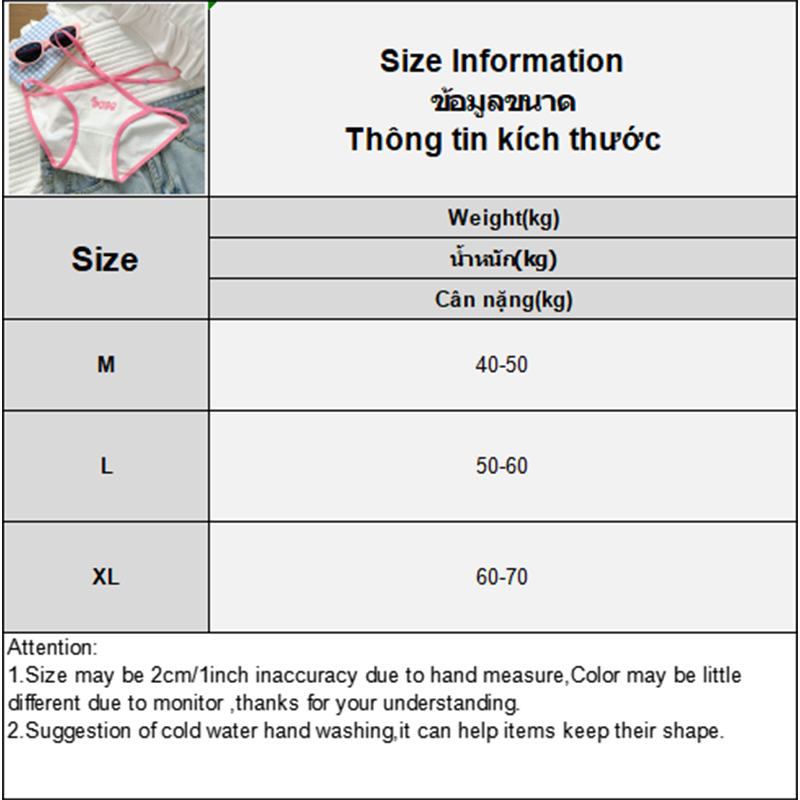 Size Information
ข้อมูลขนาด
Thông tin kích thước

| Size | Weight(kg) น้ำหนัก(kg) Cân nặng(kg) |
|---|---|
| M | 40-50 |
| L | 50-60 |
| XL | 60-70 |

Attention:
1.Size may be 2cm/1inch inaccuracy due to hand measure,Color may be little different due to monitor ,thanks for your understanding.
2.Suggestion of cold water hand washing,it can help items keep their shape.